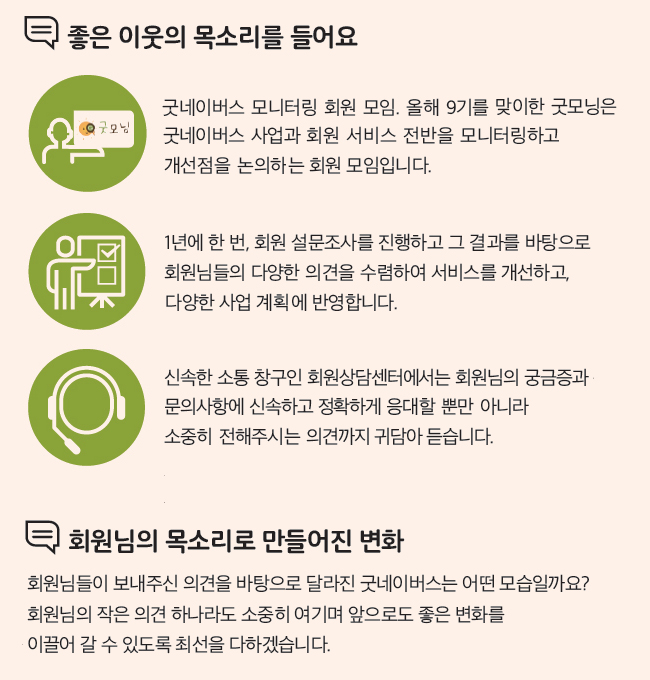 좋은 이웃의 목소리를 들어요

굿모닝

굿네이버스 모니터링 회원 모임. 올해 9기를 맞이한 굿모닝은 굿네이버스 사업과 회원 서비스 전반을 모니터링하고 개선점을 논의하는 회원 모임입니다.

1년에 한 번, 회원 설문조사를 진행하고 그 결과를 바탕으로 회원님들의 다양한 의견을 수렴하여 서비스를 개선하고, 다양한 사업 계획에 반영합니다.

신속한 소통 창구인 회원상담센터에서는 회원님의 궁금증과 문의사항에 신속하고 정확하게 응대할 뿐만 아니라 소중히 전해주시는 의견까지 귀담아 듣습니다.

회원님의 목소리로 만들어진 변화

회원님들이 보내주신 의견을 바탕으로 달라진 굿네이버스는 어떤 모습일까요? 회원님의 작은 의견 하나라도 소중히 여기며 앞으로도 좋은 변화를 이끌어 갈 수 있도록 최선을 다하겠습니다.